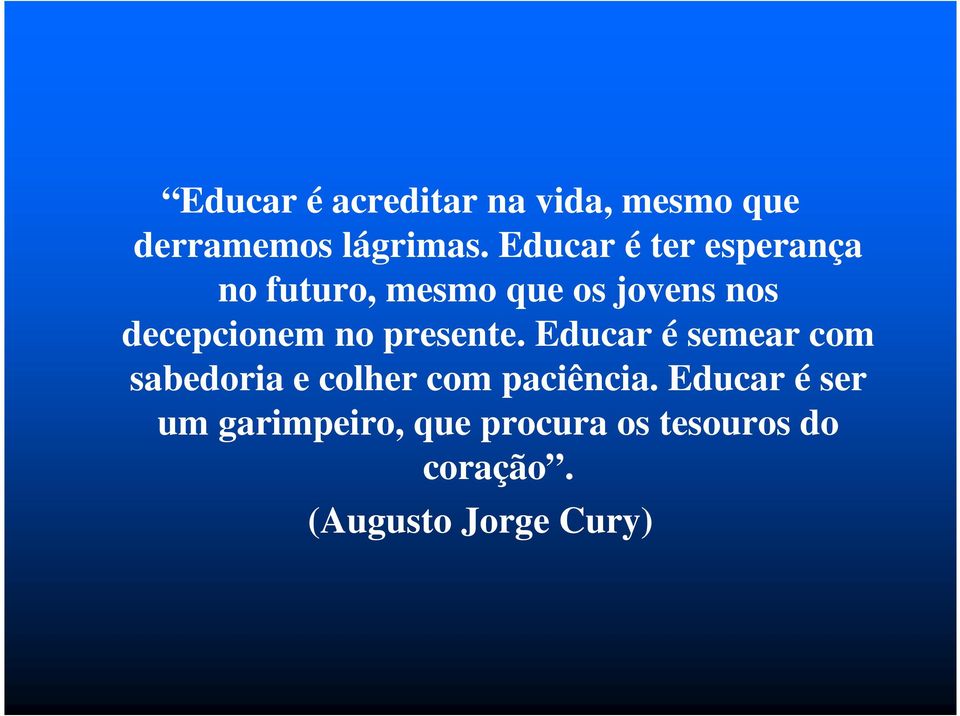 “Educar é acreditar na vida, mesmo que derramemos lágrimas. Educar é ter esperança no futuro, mesmo que os jovens nos decepcionem no presente. Educar é semear com sabedoria e colher com paciência. Educar é ser um garimpeiro, que procura os tesouros do coração”.

(Augusto Jorge Cury)